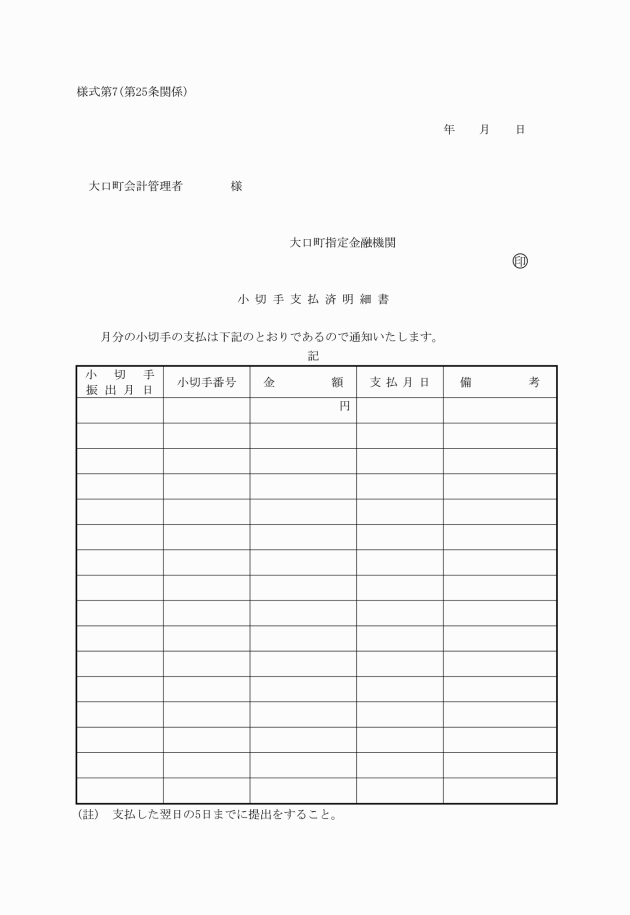 様式第7(第25条関係)

年　月　日

大口町会計管理者　　　　様

大口町指定金融機関

印

小切手支払済明細書

月分の小切手の支払は下記のとおりであるので通知いたします。

記

| 小切手振出月日 | 小切手番号 | 金額 | 支払月日 | 備考 |
|---|---|---|---|---|
| | | 円 | | |
| | | | | |
| | | | | |
| | | | | |
| | | | | |
| | | | | |
| | | | | |
| | | | | |
| | | | | |
| | | | | |
| | | | | |
| | | | | |
| | | | | |
| | | | | |
| | | | | |
| | | | | |

(註)　支払した翌日の5日までに提出をすること。